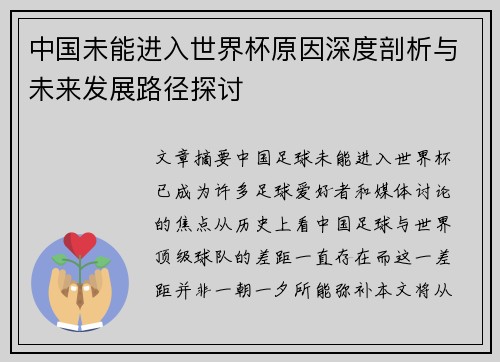 中国未能进入世界杯原因深度剖析与未来发展路径探讨

文章摘要中国足球未能进入世界杯已成为许多足球爱好者和媒体讨论的焦点从历史上看中国足球与世界顶级球队的差距一直存在而这一差距并非一朝一夕所能弥补本文将从